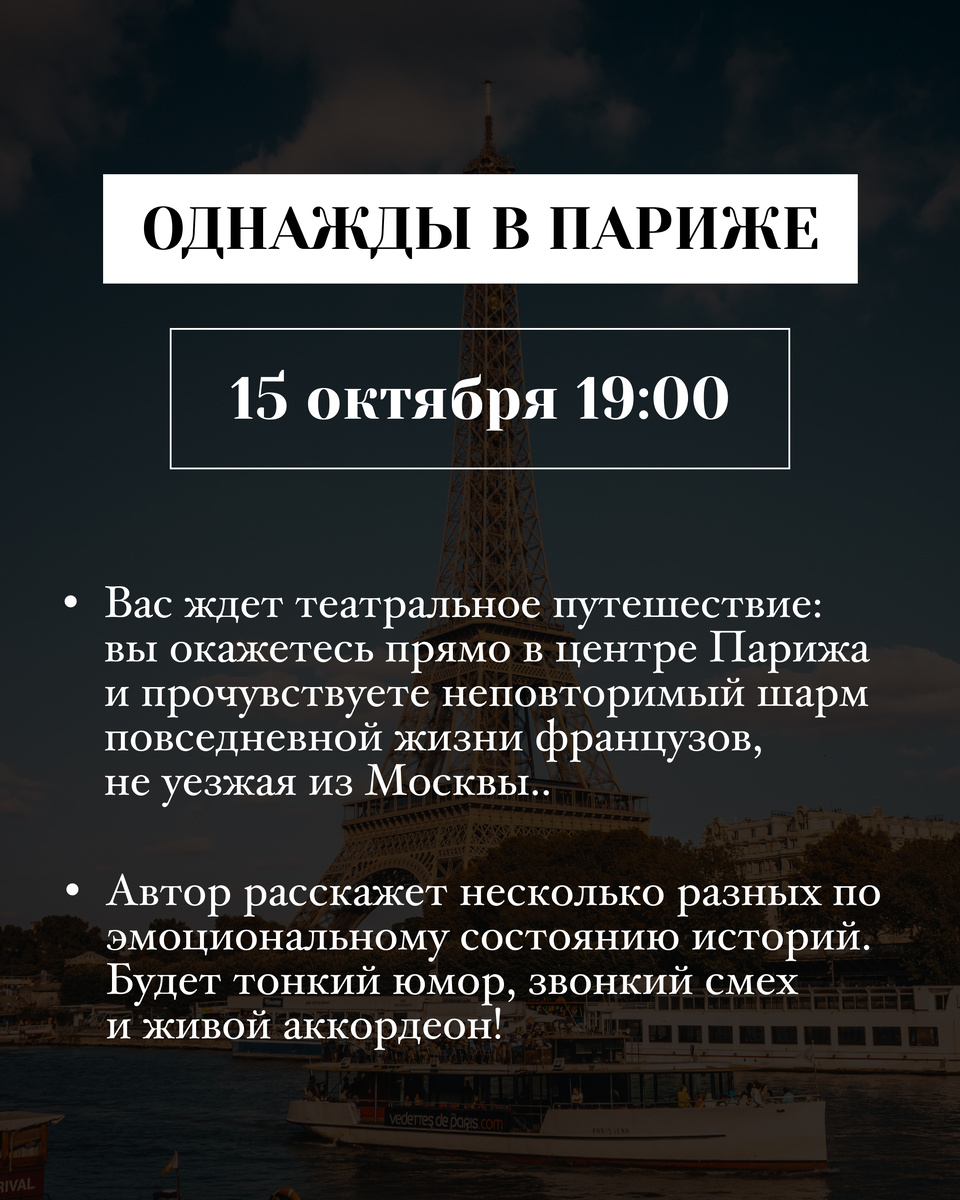 ОДНАЖДЫ В ПАРИЖЕ

15 октября 19:00

• Вас ждет театральное путешествие: вы окажетесь прямо в центре Парижа и прочувствуете неповторимый шарм повседневной жизни французов, не уезжая из Москвы..

• Автор расскажет несколько разных по эмоциональному состоянию историй. Будет тонкий юмор, звонкий смех и живой аккордеон!